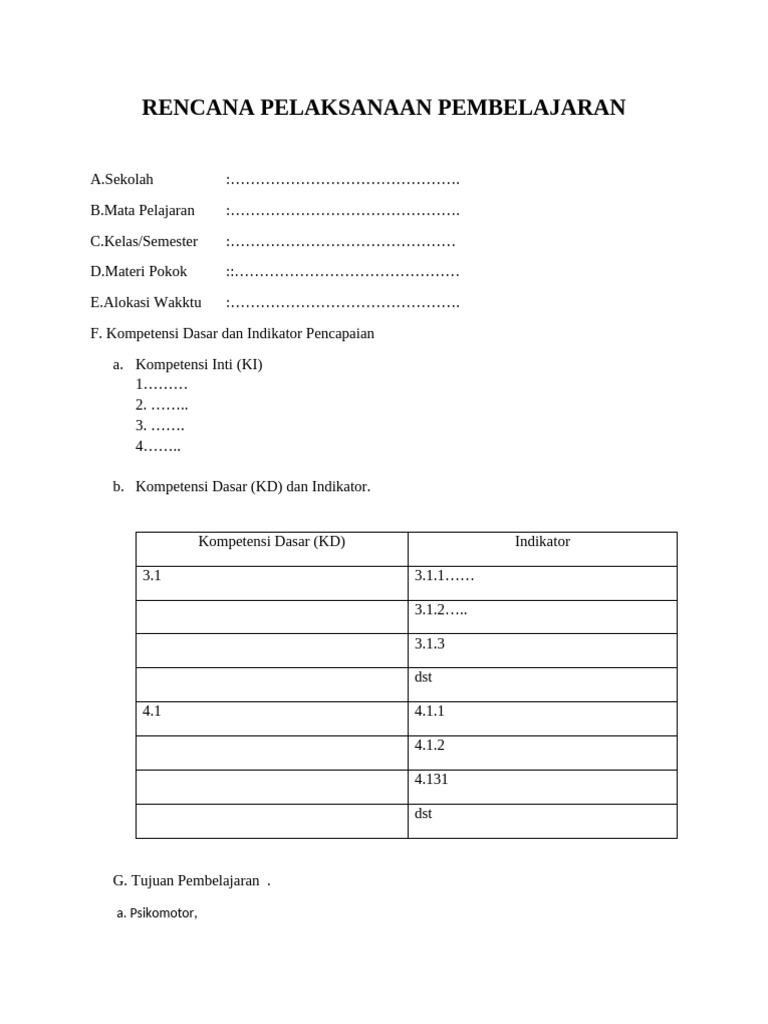 RENCANA PELAKSANAAN PEMBELAJARAN

A.Sekolah :……………………………………….

B.Mata Pelajaran :……………………………………….

C.Kelas/Semester :………………………………………

D.Materi Pokok ::………………………………………

E.Alokasi Wakktu :……………………………………….

F. Kompetensi Dasar dan Indikator Pencapaian

a. Kompetensi Inti (KI)
1………
2. ……..
3. …….
4……..

b. Kompetensi Dasar (KD) dan Indikator.

| Kompetensi Dasar (KD) | Indikator |
|---|---|
| 3.1 | 3.1.1…… |
|  | 3.1.2….. |
|  | 3.1.3 |
|  | dst |
| 4.1 | 4.1.1 |
|  | 4.1.2 |
|  | 4.131 |
|  | dst |

G. Tujuan Pembelajaran .

a. Psikomotor,